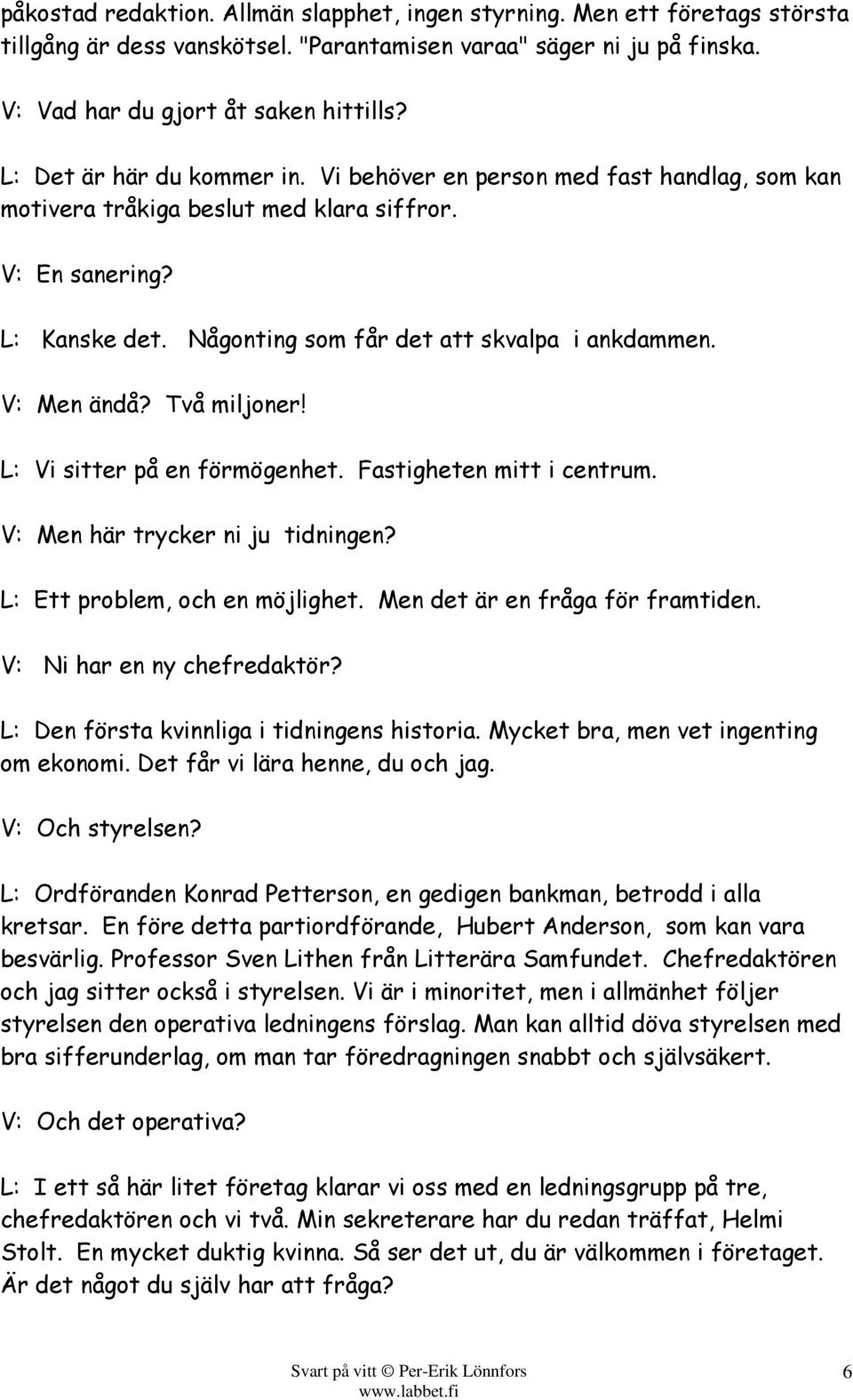 påkostad redaktion. Allmän slapphet, ingen styrning. Men ett företags största tillgång är dess vanskötsel. "Parantamisen varaa" säger ni ju på finska.

V: Vad har du gjort åt saken hittills?

L: Det är här du kommer in. Vi behöver en person med fast handlag, som kan motivera tråkiga beslut med klara siffror.

V: En sanering?

L: Kanske det. Någonting som får det att skvalpa i ankdammen.

V: Men ändå? Två miljoner!

L: Vi sitter på en förmögenhet. Fastigheten mitt i centrum.

V: Men här trycker ni ju tidningen?

L: Ett problem, och en möjlighet. Men det är en fråga för framtiden.

V: Ni har en ny chefredaktör?

L: Den första kvinnliga i tidningens historia. Mycket bra, men vet ingenting om ekonomi. Det får vi lära henne, du och jag.

V: Och styrelsen?

L: Ordföranden Konrad Petterson, en gedigen bankman, betrodd i alla kretsar. En före detta partiordförande, Hubert Anderson, som kan vara besvärlig. Professor Sven Lithen från Litterära Samfundet. Chefredaktören och jag sitter också i styrelsen. Vi är i minoritet, men i allmänhet följer styrelsen den operativa ledningens förslag. Man kan alltid döva styrelsen med bra sifferunderlag, om man tar föredragningen snabbt och självsäkert.

V: Och det operativa?

L: I ett så här litet företag klarar vi oss med en ledningsgrupp på tre, chefredaktören och vi två. Min sekreterare har du redan träffat, Helmi Stolt. En mycket duktig kvinna. Så ser det ut, du är välkommen i företaget. Är det något du själv har att fråga?

Svart på vitt © Per-Erik Lönnfors
www.labbet.fi
6